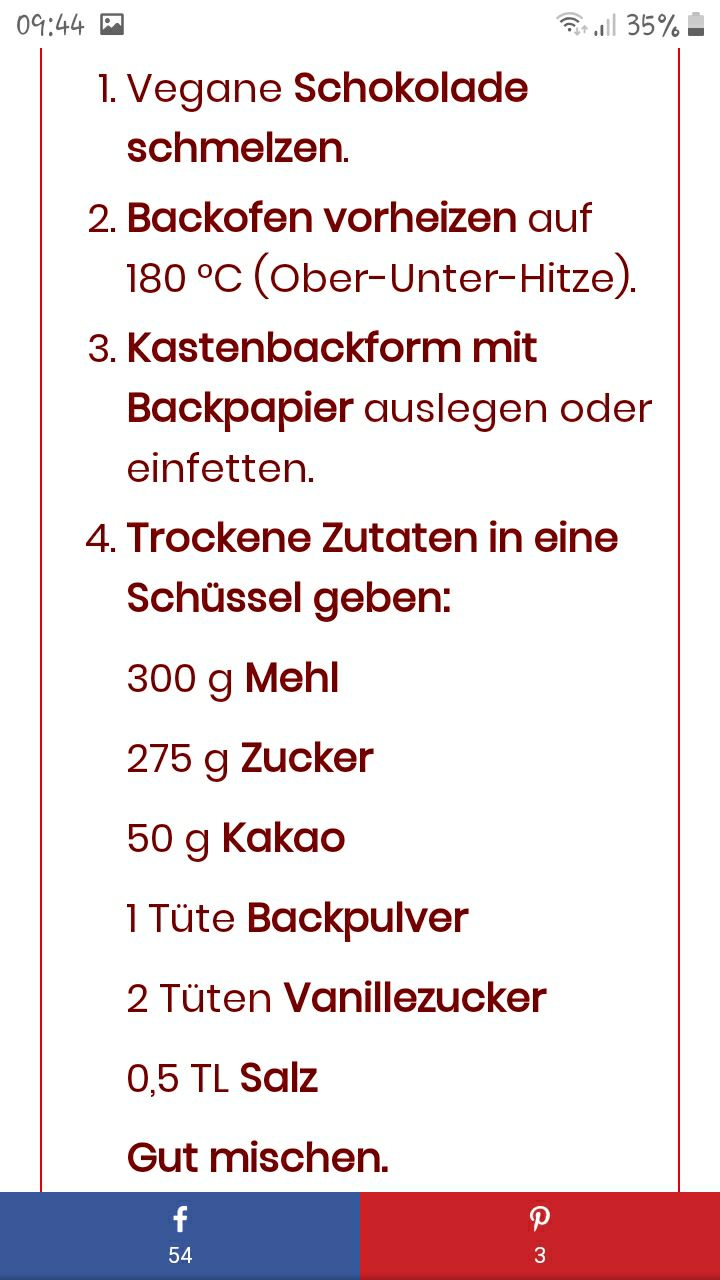 09:44

35%

1. Vegane Schokolade schmelzen.
2. Backofen vorheizen auf 180 °C (Ober-Unter-Hitze).
3. Kastenbackform mit Backpapier auslegen oder einfetten.
4. Trockene Zutaten in eine Schüssel geben:

300 g Mehl

275 g Zucker

50 g Kakao

1 Tüte Backpulver

2 Tüten Vanillezucker

0,5 TL Salz

Gut mischen.

54

3